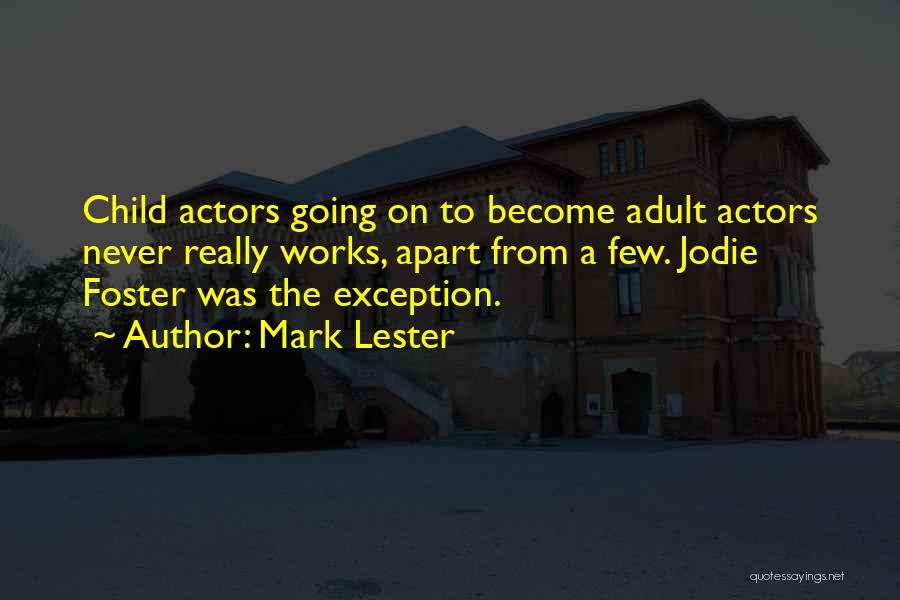 Child actors going on to become adult actors never really works, apart from a few. Jodie Foster was the exception.

~ Author: Mark Lester

quotessayings.net